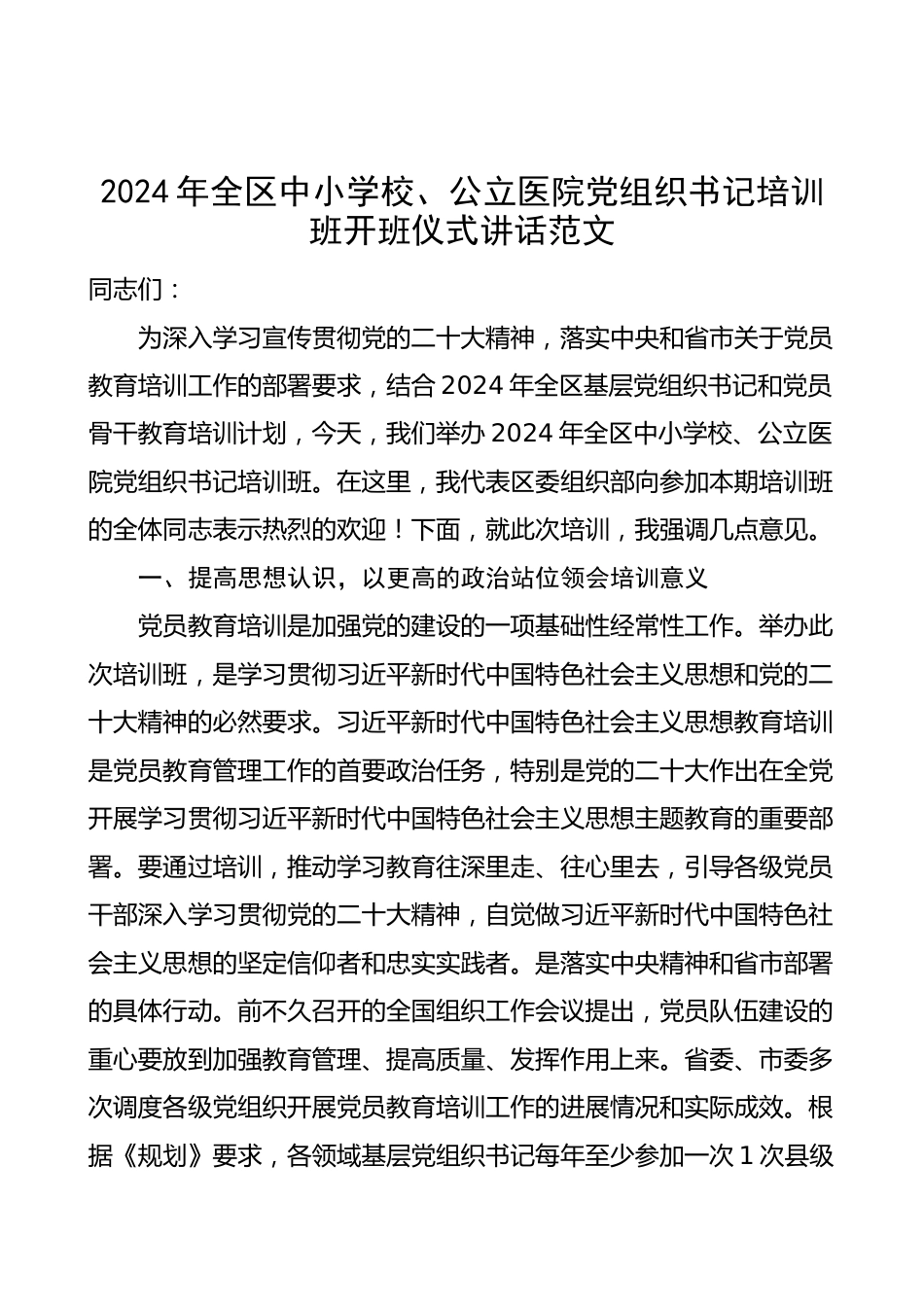 2024 年全区中小学校、公立医院党组织书记培训班开班仪式讲话范文

同志们：

为深入学习宣传贯彻党的二十大精神，落实中央和省市关于党员教育培训工作的部署要求，结合 2024 年全区基层党组织书记和党员骨干教育培训计划，今天，我们举办 2024 年全区中小学校、公立医院党组织书记培训班。在这里，我代表区委组织部向参加本期培训班的全体同志表示热烈的欢迎！下面，就此次培训，我强调几点意见。

一、提高思想认识，以更高的政治站位领会培训意义

党员教育培训是加强党的建设的一项基础性经常性工作。举办此次培训班，是学习贯彻习近平新时代中国特色社会主义思想和党的二十大精神的必然要求。习近平新时代中国特色社会主义思想教育培训是党员教育管理工作的首要政治任务，特别是党的二十大作出在全党开展学习贯彻习近平新时代中国特色社会主义思想主题教育的重要部署。要通过培训，推动学习教育往深里走、往心里去，引导各级党员干部深入学习贯彻党的二十大精神，自觉做习近平新时代中国特色社会主义思想的坚定信仰者和忠实实践者。是落实中央精神和省市部署的具体行动。前不久召开的全国组织工作会议提出，党员队伍建设的重心要放到加强教育管理、提高质量、发挥作用上来。省委、市委多次调度各级党组织开展党员教育培训工作的进展情况和实际成效。根据《规划》要求，各领域基层党组织书记每年至少参加一次 1 次县级